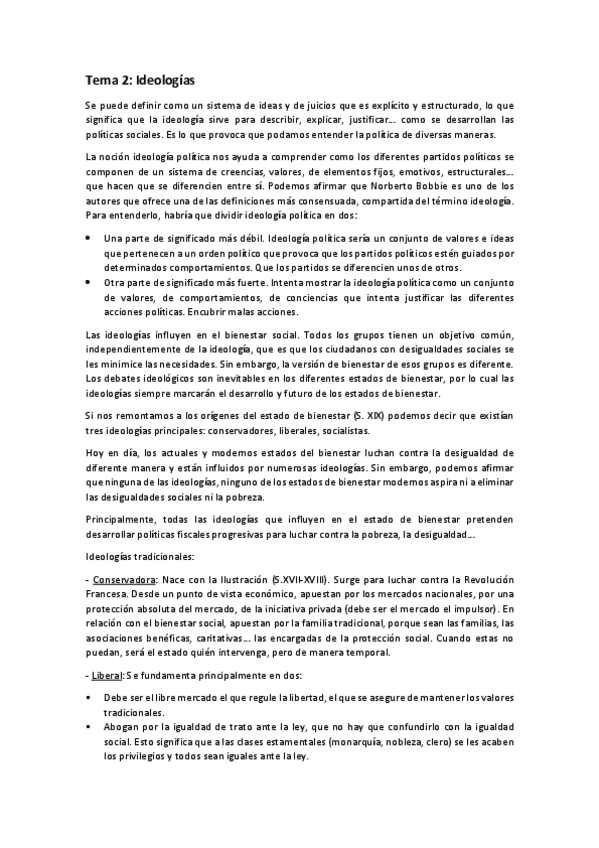 Tema 2: Ideologías

Se puede definir como un sistema de ideas y de juicios que es explícito y estructurado, lo que significa que la ideología sirve para describir, explicar, justificar… como se desarrollan las políticas sociales. Es lo que provoca que podamos entender la política de diversas maneras.

La noción ideología política nos ayuda a comprender como los diferentes partidos políticos se componen de un sistema de creencias, valores, de elementos fijos, emotivos, estructurales… que hacen que se diferencien entre sí. Podemos afirmar que Norberto Bobbie es uno de los autores que ofrece una de las definiciones más consensuada, compartida del término ideología. Para entenderlo, habría que dividir ideología política en dos:

• Una parte de significado más débil. Ideología política sería un conjunto de valores e ideas que pertenecen a un orden político que provoca que los partidos políticos estén guiados por determinados comportamientos. Que los partidos se diferencien unos de otros.
• Otra parte de significado más fuerte. Intenta mostrar la ideología política como un conjunto de valores, de comportamientos, de conciencias que intenta justificar las diferentes acciones políticas. Encubrir malas acciones.

Las ideologías influyen en el bienestar social. Todos los grupos tienen un objetivo común, independientemente de la ideología, que es que los ciudadanos con desigualdades sociales se les minimice las necesidades. Sin embargo, la versión de bienestar de esos grupos es diferente. Los debates ideológicos son inevitables en los diferentes estados de bienestar, por lo cual las ideologías siempre marcarán el desarrollo y futuro de los estados de bienestar.

Si nos remontamos a los orígenes del estado de bienestar (S. XIX) podemos decir que existían tres ideologías principales: conservadores, liberales, socialistas.

Hoy en día, los actuales y modernos estados del bienestar luchan contra la desigualdad de diferente manera y están influidos por numerosas ideologías. Sin embargo, podemos afirmar que ninguna de las ideologías, ninguno de los estados de bienestar modernos aspira ni a eliminar las desigualdades sociales ni la pobreza.

Principalmente, todas las ideologías que influyen en el estado de bienestar pretenden desarrollar políticas fiscales progresivas para luchar contra la pobreza, la desigualdad…

Ideologías tradicionales:

- Conservadora: Nace con la Ilustración (S.XVII-XVIII). Surge para luchar contra la Revolución Francesa. Desde un punto de vista económico, apuestan por los mercados nacionales, por una protección absoluta del mercado, de la iniciativa privada (debe ser el mercado el impulsor). En relación con el bienestar social, apuestan por la familia tradicional, porque sean las familias, las asociaciones benéficas, caritativas… las encargadas de la protección social. Cuando estas no puedan, será el estado quién intervenga, pero de manera temporal.

- Liberal: Se fundamenta principalmente en dos:

▪ Debe ser el libre mercado el que regule la libertad, el que se asegure de mantener los valores tradicionales.
▪ Abogan por la igualdad de trato ante la ley, que no hay que confundirlo con la igualdad social. Esto significa que a las clases estamentales (monarquía, nobleza, clero) se les acaben los privilegios y todos sean iguales ante la ley.